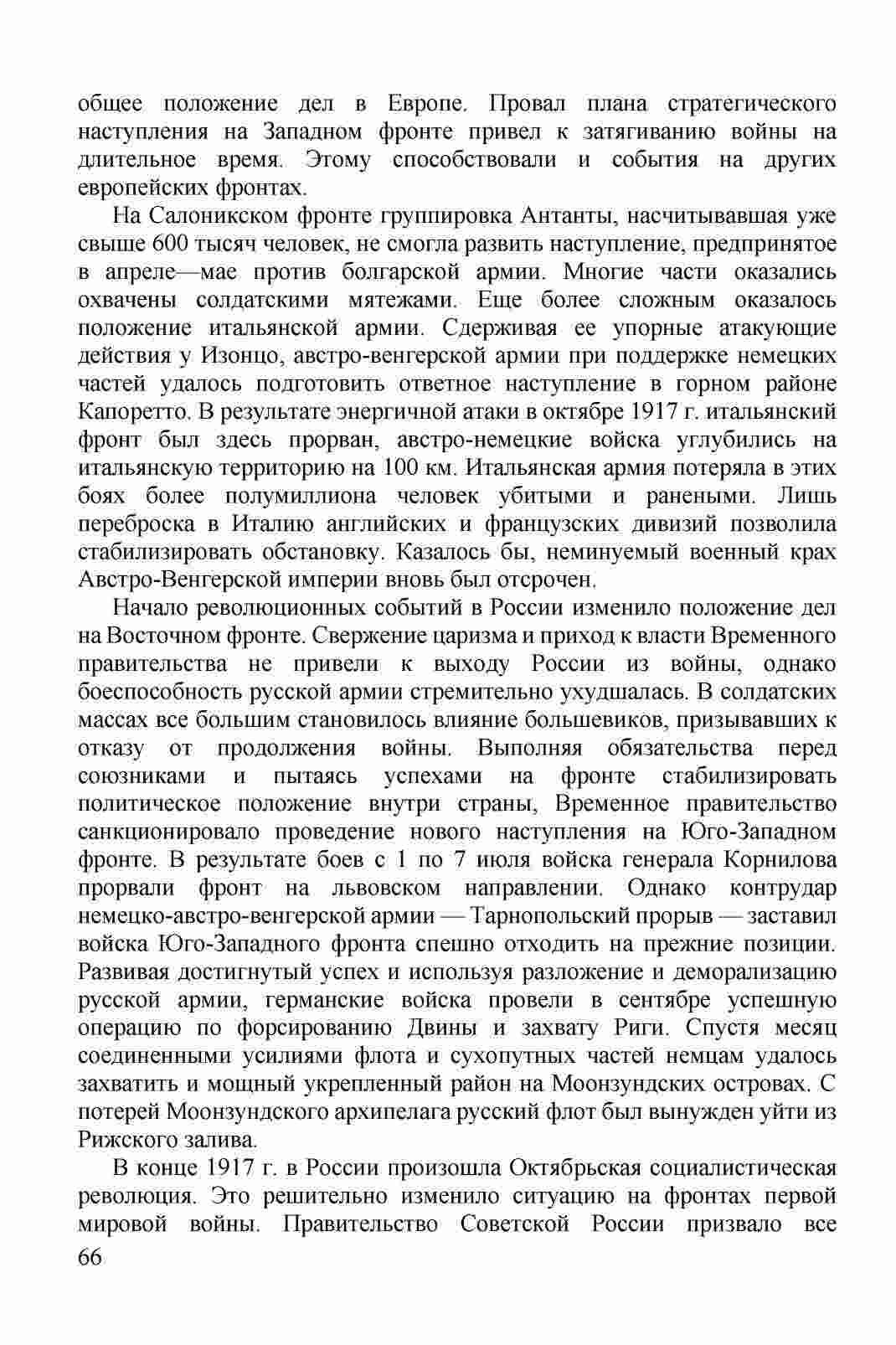 общее положение дел в Европе. Провал плана стратегического наступления на Западном фронте привел к затягиванию войны на длительное время. Этому способствовали и события на других европейских фронтах.

На Салоникском фронте группировка Антанты, насчитывавшая уже свыше 600 тысяч человек, не смогла развить наступление, предпринятое в апреле—мае против болгарской армии. Многие части оказались охвачены солдатскими мятежами. Еще более сложным оказалось положение итальянской армии. Сдерживая ее упорные атакующие действия у Изонцо, австро-венгерской армии при поддержке немецких частей удалось подготовить ответное наступление в горном районе Капоретто. В результате энергичной атаки в октябре 1917 г. итальянский фронт был здесь прорван, австро-немецкие войска углубились на итальянскую территорию на 100 км. Итальянская армия потеряла в этих боях более полумиллиона человек убитыми и ранеными. Лишь переброска в Италию английских и французских дивизий позволила стабилизировать обстановку. Казалось бы, неминуемый военный крах Австро-Венгерской империи вновь был отсрочен.

Начало революционных событий в России изменило положение дел на Восточном фронте. Свержение царизма и приход к власти Временного правительства не привели к выходу России из войны, однако боеспособность русской армии стремительно ухудшалась. В солдатских массах все большим становилось влияние большевиков, призывавших к отказу от продолжения войны. Выполняя обязательства перед союзниками и пытаясь успехами на фронте стабилизировать политическое положение внутри страны, Временное правительство санкционировало проведение нового наступления на Юго-Западном фронте. В результате боев с 1 по 7 июля войска генерала Корнилова прорвали фронт на львовском направлении. Однако контрудар немецко-австро-венгерской армии — Тарнопольский прорыв — заставил войска Юго-Западного фронта спешно отходить на прежние позиции. Развивая достигнутый успех и используя разложение и деморализацию русской армии, германские войска провели в сентябре успешную операцию по форсированию Двины и захвату Риги. Спустя месяц соединенными усилиями флота и сухопутных частей немцам удалось захватить и мощный укрепленный район на Моонзундских островах. С потерей Моонзундского архипелага русский флот был вынужден уйти из Рижского залива.

В конце 1917 г. в России произошла Октябрьская социалистическая революция. Это решительно изменило ситуацию на фронтах первой мировой войны. Правительство Советской России призвало все

66